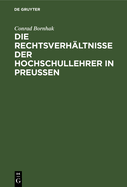 DE GRUYTER

Conrad Bornhak

DIE RECHTSVERHÄLTNISSE DER HOCHSCHULLEHRER IN PREUSSEN

DE G